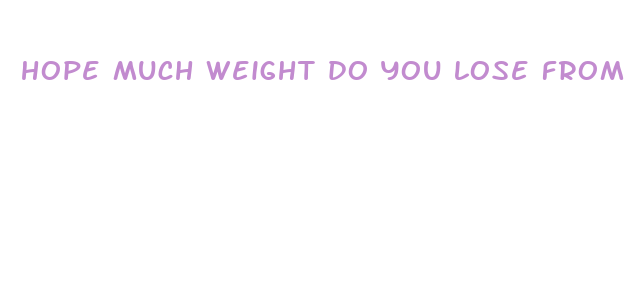 HOPE MUCH WEIGHT DO YOU LOSE FROM